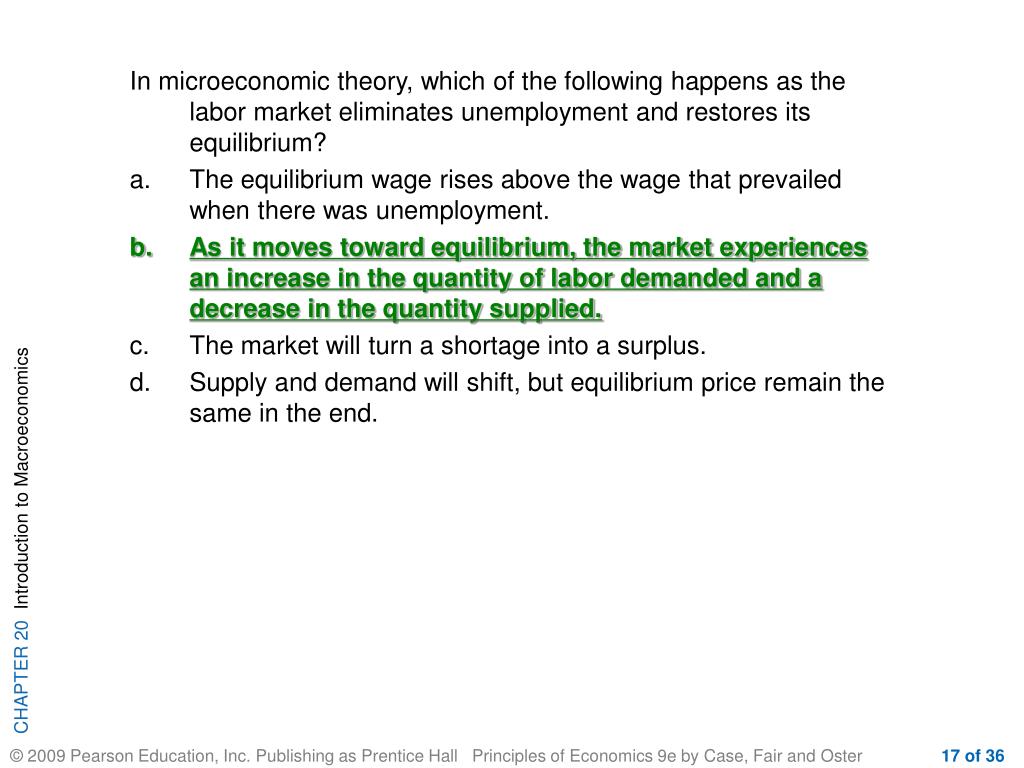 In microeconomic theory, which of the following happens as the labor market eliminates unemployment and restores its equilibrium?

a. The equilibrium wage rises above the wage that prevailed when there was unemployment.

b. As it moves toward equilibrium, the market experiences an increase in the quantity of labor demanded and a decrease in the quantity supplied.

c. The market will turn a shortage into a surplus.

d. Supply and demand will shift, but equilibrium price remain the same in the end.

CHAPTER 20 Introduction to Macroeconomics

© 2009 Pearson Education, Inc. Publishing as Prentice Hall Principles of Economics 9e by Case, Fair and Oster

17 of 36